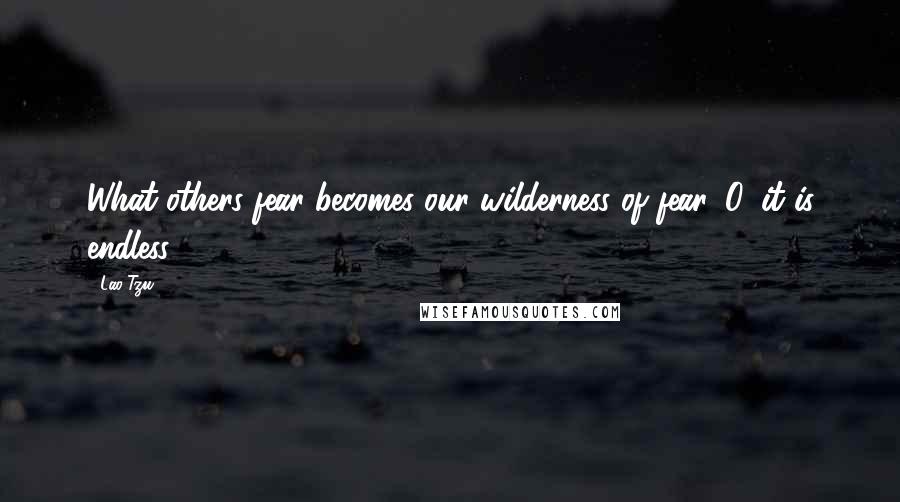 What others fear becomes our wilderness of fear. O, it is endless.

Lao Tzu

WISEFAMOUSQUOTES.COM